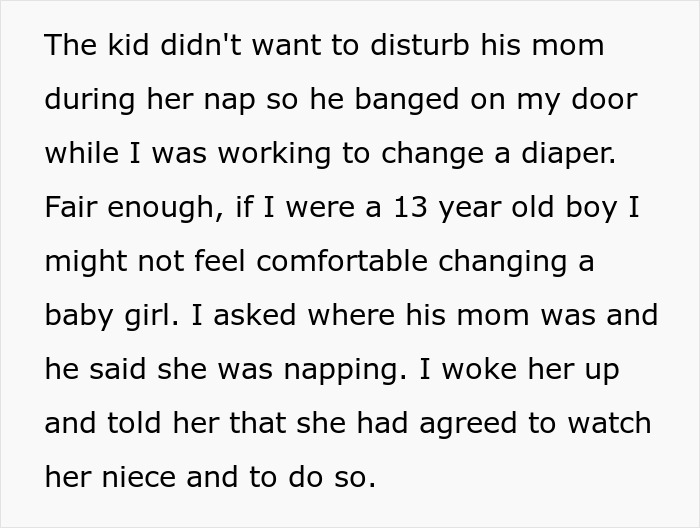 The kid didn't want to disturb his mom during her nap so he banged on my door while I was working to change a diaper. Fair enough, if I were a 13 year old boy I might not feel comfortable changing a baby girl. I asked where his mom was and he said she was napping. I woke her up and told her that she had agreed to watch her niece and to do so.